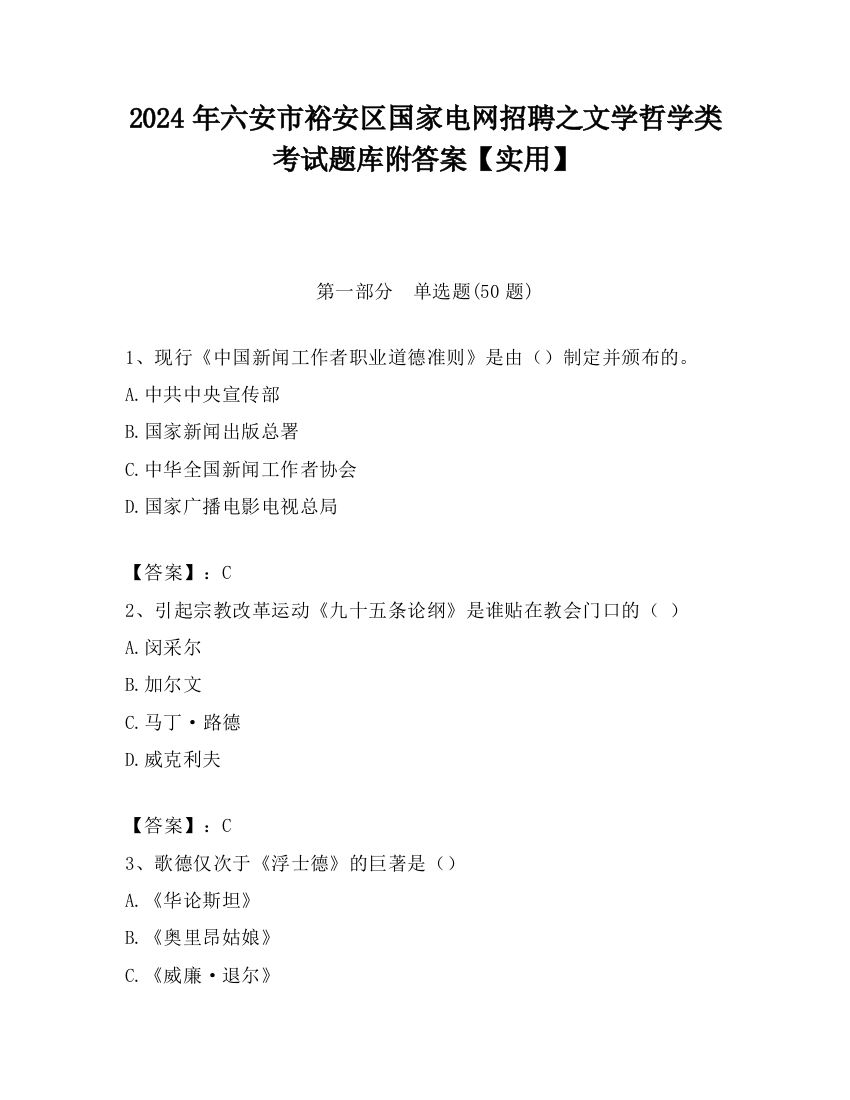 2024 年六安市裕安区国家电网招聘之文学哲学类考试题库附答案【实用】

第一部分　单选题(50 题)

1、现行《中国新闻工作者职业道德准则》是由（）制定并颁布的。
A.中共中央宣传部
B.国家新闻出版总署
C.中华全国新闻工作者协会
D.国家广播电影电视总局

【答案】：C
2、引起宗教改革运动《九十五条论纲》是谁贴在教会门口的（ ）
A.闵采尔
B.加尔文
C.马丁·路德
D.威克利夫

【答案】：C
3、歌德仅次于《浮士德》的巨著是（）
A.《华论斯坦》
B.《奥里昂姑娘》
C.《威廉·退尔》